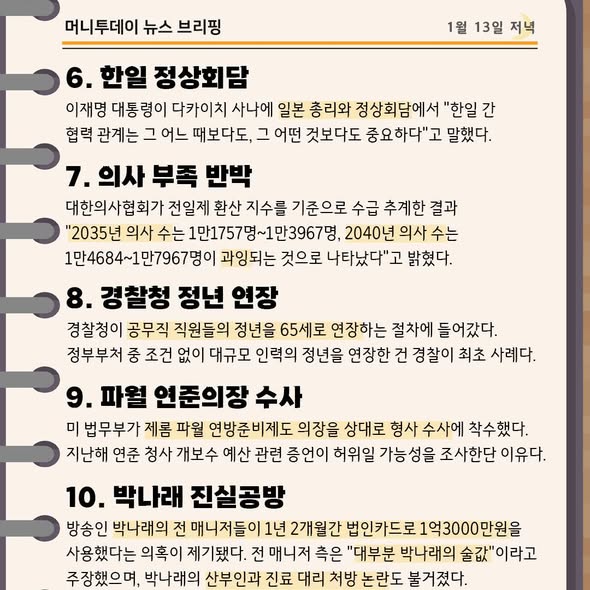 머니투데이 뉴스 브리핑

1월 13일 저녁

6. 한일 정상회담

이재명 대통령이 다카이치 사나에 일본 총리와 정상회담에서 "한일 간 협력 관계는 그 어느 때보다도, 그 어떤 것보다도 중요하다"고 말했다.

7. 의사 부족 반박

대한의사협회가 전일제 환산 지수를 기준으로 수급 추계한 결과 "2035년 의사 수는 1만1757명~1만3967명, 2040년 의사 수는 1만4684~1만7967명이 과잉되는 것으로 나타났다"고 밝혔다.

8. 경찰청 정년 연장

경찰청이 공무직 직원들의 정년을 65세로 연장하는 절차에 들어갔다. 정부부처 중 조건 없이 대규모 인력의 정년을 연장한 건 경찰이 최초 사례다.

9. 파월 연준의장 수사

미 법무부가 제롬 파월 연방준비제도 의장을 상대로 형사 수사에 착수했다. 지난해 연준 청사 개보수 예산 관련 증언이 허위일 가능성을 조사한단 이유다.

10. 박나래 진실공방

방송인 박나래의 전 매니저들이 1년 2개월간 법인카드로 1억3000만원을 사용했다는 의혹이 제기됐다. 전 매니저 측은 "대부분 박나래의 술값"이라고 주장했으며, 박나래의 산부인과 진료 대리 처방 논란도 불거졌다.